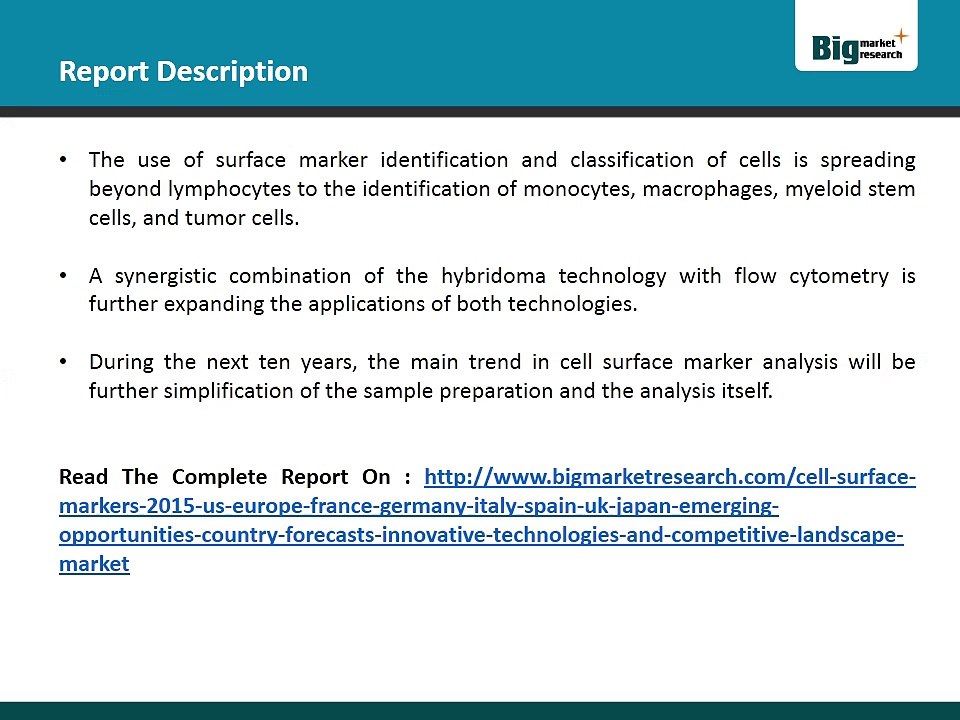 Report Description

Big market research

• The use of surface marker identification and classification of cells is spreading beyond lymphocytes to the identification of monocytes, macrophages, myeloid stem cells, and tumor cells.

• A synergistic combination of the hybridoma technology with flow cytometry is further expanding the applications of both technologies.

• During the next ten years, the main trend in cell surface marker analysis will be further simplification of the sample preparation and the analysis itself.

Read The Complete Report On : http://www.bigmarketresearch.com/cell-surface-markers-2015-us-europe-france-germany-italy-spain-uk-japan-emerging-opportunities-country-forecasts-innovative-technologies-and-competitive-landscape-market